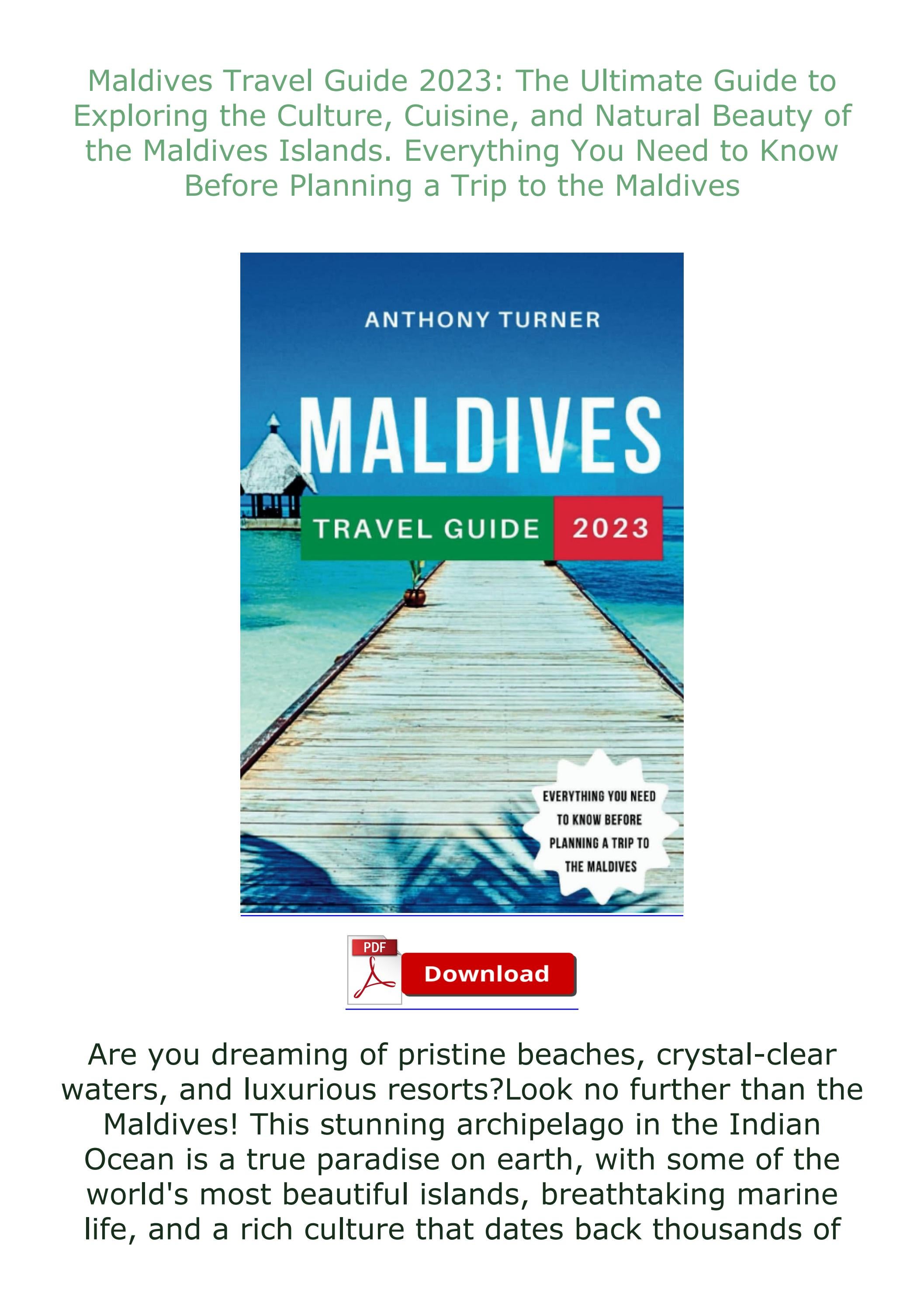 Maldives Travel Guide 2023: The Ultimate Guide to Exploring the Culture, Cuisine, and Natural Beauty of the Maldives Islands. Everything You Need to Know Before Planning a Trip to the Maldives

ANTHONY TURNER

MALDIVES

TRAVEL GUIDE 2023

EVERYTHING YOU NEED TO KNOW BEFORE PLANNING A TRIP TO THE MALDIVES

PDF

Download

Are you dreaming of pristine beaches, crystal-clear waters, and luxurious resorts?Look no further than the Maldives! This stunning archipelago in the Indian Ocean is a true paradise on earth, with some of the world's most beautiful islands, breathtaking marine life, and a rich culture that dates back thousands of